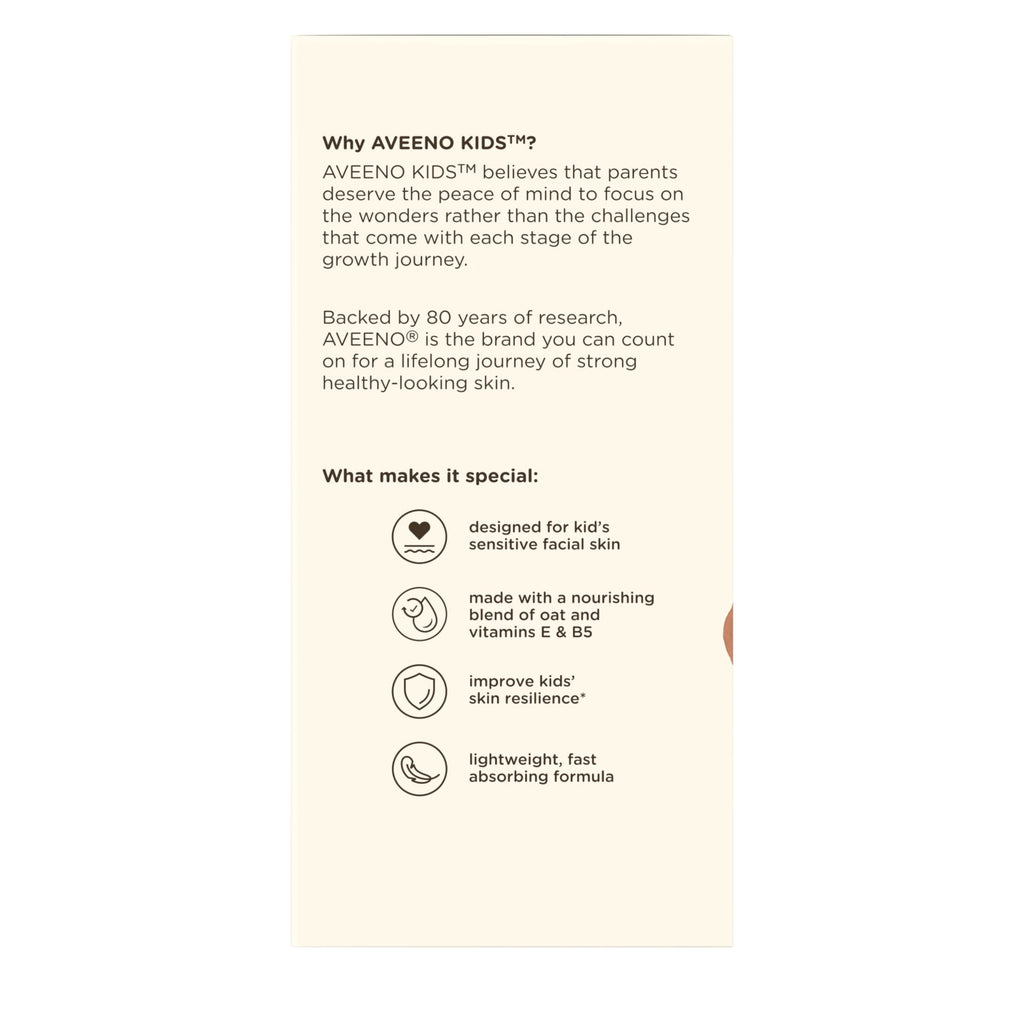 Why AVEENO KIDS™?

AVEENO KIDS™ believes that parents deserve the peace of mind to focus on the wonders rather than the challenges that come with each stage of the growth journey.

Backed by 80 years of research, AVEENO® is the brand you can count on for a lifelong journey of strong healthy-looking skin.

What makes it special:

designed for kid's sensitive facial skin

made with a nourishing blend of oat and vitamins E & B5

improve kids' skin resilience*

lightweight, fast absorbing formula